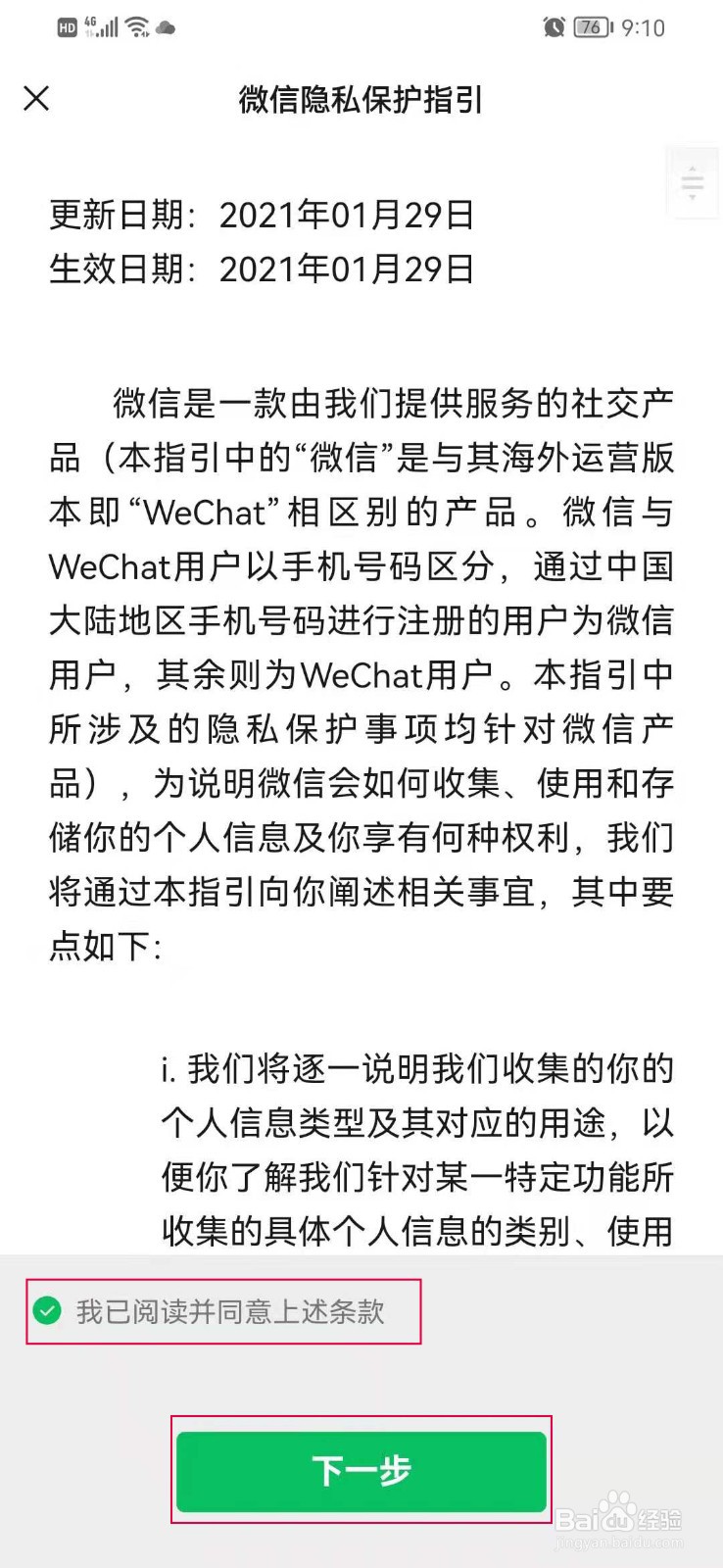 HD 4G 76 9:10

微信隐私保护指引

更新日期：2021年01月29日
生效日期：2021年01月29日

微信是一款由我们提供服务的社交产品（本指引中的“微信”是与其海外运营版本即“WeChat”相区别的产品。微信与WeChat用户以手机号码区分，通过中国大陆地区手机号码进行注册的用户为微信用户，其余则为WeChat用户。本指引中所涉及的隐私保护事项均针对微信产品），为说明微信会如何收集、使用和存储你的个人信息及你享有何种权利，我们将通过本指引向你阐述相关事宜，其中要点如下：

i. 我们将逐一说明我们收集的你的个人信息类型及其对应的用途，以便你了解我们针对某一特定功能所收集的具体个人信息的类别、使用

我已阅读并同意上述条款

下一步

Baidu经验
jingyan.baidu.com